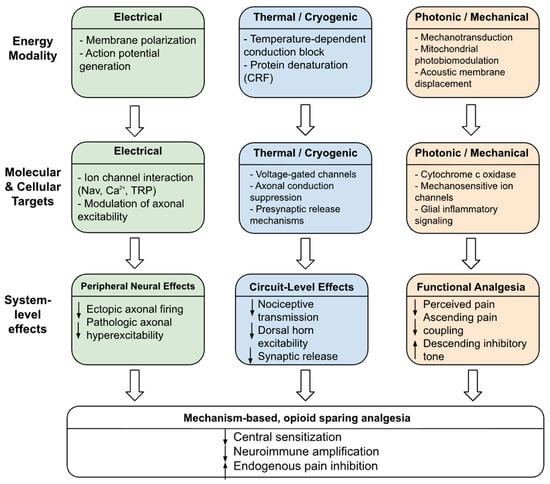 Energy Modality

Electrical

- Membrane polarization
- Action potential generation

Thermal / Cryogenic

- Temperature-dependent conduction block
- Protein denaturation (CRF)

Photonic / Mechanical

- Mechanotransduction
- Mitochondrial photobiomodulation
- Acoustic membrane displacement

Molecular & Cellular Targets

Electrical

- Ion channel interaction (Nav, $Ca^{2+}$, TRP)
- Modulation of axonal excitability

Thermal / Cryogenic

- Voltage-gated channels
- Axonal conduction suppression
- Presynaptic release mechanisms

Photonic / Mechanical

- Cytochrome c oxidase
- Mechanosensitive ion channels
- Glial inflammatory signaling

System-level effects

Peripheral Neural Effects

↓ Ectopic axonal firing
↓ Pathologic axonal hyperexcitability

Circuit-Level Effects

↓ Nociceptive transmission
↓ Dorsal horn excitability
↓ Synaptic release

Functional Analgesia

↓ Perceived pain
↓ Ascending pain coupling
↑ Descending inhibitory tone

Mechanism-based, opioid sparing analgesia

↓ Central sensitization
↓ Neuroimmune amplification
↑ Endogenous pain inhibition